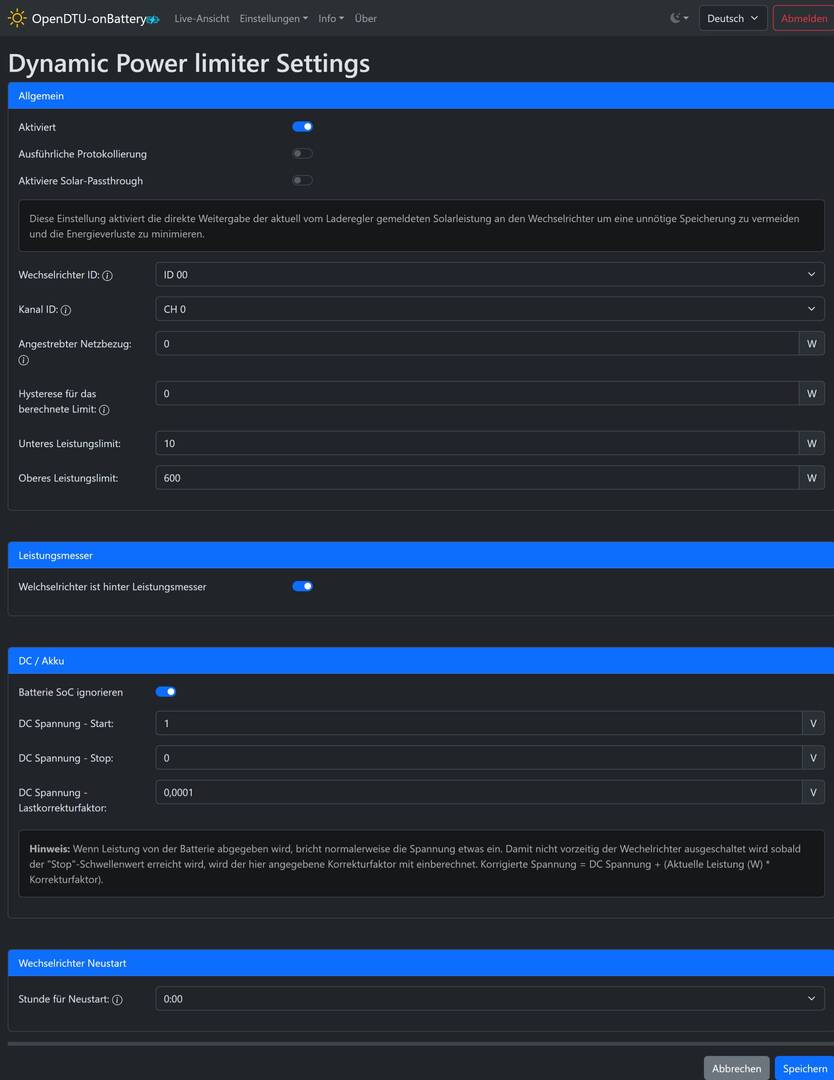 OpenDTU-onBattery Live-Ansicht Einstellungen Info Über Deutsch Abmelden

Dynamic Power limiter Settings

Allgemein

Aktiviert

Ausführliche Protokollierung

Aktiviere Solar-Passthrough

Diese Einstellung aktiviert die direkte Weitergabe der aktuell vom Laderegler gemeldeten Solarleistung an den Wechselrichter um eine unnötige Speicherung zu vermeiden und die Energieverluste zu minimieren.

Wechselrichter ID: ID 00

Kanal ID: CH 0

Angestrebter Netzbezug: 0 W

Hysterese für das berechnete Limit: 0 W

Unteres Leistungslimit: 10 W

Oberes Leistungslimit: 600 W

Leistungsmesser

Welchselrichter ist hinter Leistungsmesser

DC / Akku

Batterie SoC ignorieren

DC Spannung - Start: 1 V

DC Spannung - Stop: 0 V

DC Spannung - Lastkorrekturfaktor: 0,0001 V

Hinweis: Wenn Leistung von der Batterie abgegeben wird, bricht normalerweise die Spannung etwas ein. Damit nicht vorzeitig der Wechelrichter ausgeschaltet wird sobald der "Stop"-Schwellenwert erreicht wird, wird der hier angegebene Korrekturfaktor mit einberechnet. Korrigierte Spannung = DC Spannung + (Aktuelle Leistung (W) * Korrekturfaktor).

Wechselrichter Neustart

Stunde für Neustart: 0:00

Abbrechen Speichern